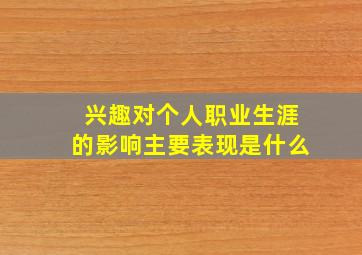 兴趣对个人职业生涯的影响主要表现是什么